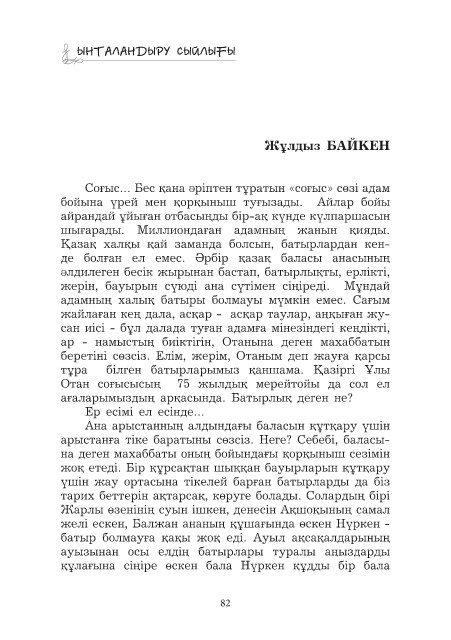 ЫНТАЛАНДЫРУ СЫЙЛЫҒЫ

Жұлдыз БАЙКЕН

Соғыс... Бес қана әріптен тұратын «соғыс» сөзі адам бойына үрей мен қорқыныш туғызады. Айлар бойы айрандай ұйыған отбасыңды бір-ақ күнде күлпаршасын шығарады. Миллиондаған адамның жанын қияды. Қазақ халқы қай заманда болсын, батырлардан кенде болған ел емес. Әрбір қазақ баласы анасының әлдилеген бесік жырынан бастап, батырлықты, ерлікті, жерін, бауырын сүюді ана сүтімен сіңіреді. Мұндай адамның халық батыры болмауы мүмкін емес. Сағым жайлаған кең дала, асқар - асқар таулар, аңқыған жусан иісі - бұл далада туған адамға мінезіндегі кеңдікті, ар - намыстың биіктігін, Отанына деген махаббатын беретіні сөзсіз. Елім, жерім, Отаным деп жауға қарсы тұра білген батырларымыз қаншама. Қазіргі Ұлы Отан соғысысың 75 жылдық мерейтойы да сол ел ағаларымыздың арқасында. Батырлық деген не?

Ер есімі ел есінде...

Ана арыстанның алдындағы баласын құтқару үшін арыстанға тіке баратыны сөзсіз. Неге? Себебі, баласына деген махаббаты оның бойындағы қорқыныш сезімін жоқ етеді. Бір құрсақтан шыққан бауырларын құтқару үшін жау ортасына тікелей барған батырларды да біз тарих беттерін ақтарсақ, көруге болады. Солардың бірі Жарлы өзенінің суын ішкен, денесін Ақшоқының самал желі ескен, Балжан ананың құшағында өскен Нүркен - батыр болмауға қақы жоқ еді. Ауыл ақсақалдарының ауызынан осы елдің батырлары туралы аңыздарды құлағына сіңіре өскен бала Нүркен құдды бір бала

82